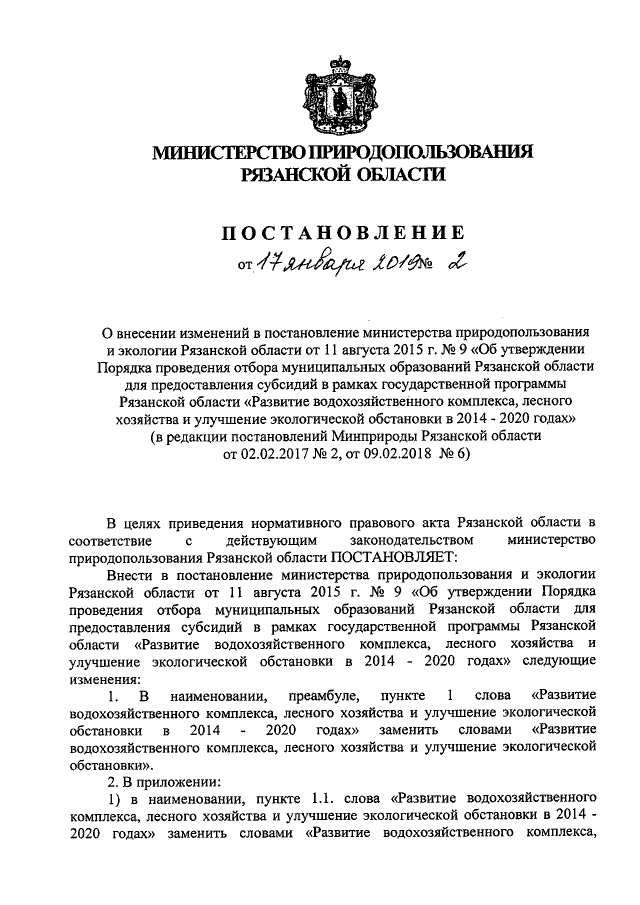 МИНИСТЕРСТВО ПРИРОДОПОЛЬЗОВАНИЯ РЯЗАНСКОЙ ОБЛАСТИ

ПОСТАНОВЛЕНИЕ

от 17 января 2019 № 2

О внесении изменений в постановление министерства природопользования и экологии Рязанской области от 11 августа 2015 г. № 9 «Об утверждении Порядка проведения отбора муниципальных образований Рязанской области для предоставления субсидий в рамках государственной программы Рязанской области «Развитие водохозяйственного комплекса, лесного хозяйства и улучшение экологической обстановки в 2014 - 2020 годах» (в редакции постановлений Минприроды Рязанской области от 02.02.2017 № 2, от 09.02.2018 № 6)

В целях приведения нормативного правового акта Рязанской области в соответствие с действующим законодательством министерство природопользования Рязанской области ПОСТАНОВЛЯЕТ:

Внести в постановление министерства природопользования и экологии Рязанской области от 11 августа 2015 г. № 9 «Об утверждении Порядка проведения отбора муниципальных образований Рязанской области для предоставления субсидий в рамках государственной программы Рязанской области «Развитие водохозяйственного комплекса, лесного хозяйства и улучшение экологической обстановки в 2014 - 2020 годах» следующие изменения:

1. В наименовании, преамбуле, пункте 1 слова «Развитие водохозяйственного комплекса, лесного хозяйства и улучшение экологической обстановки в 2014 - 2020 годах» заменить словами «Развитие водохозяйственного комплекса, лесного хозяйства и улучшение экологической обстановки».

2. В приложении:

1) в наименовании, пункте 1.1. слова «Развитие водохозяйственного комплекса, лесного хозяйства и улучшение экологической обстановки в 2014 - 2020 годах» заменить словами «Развитие водохозяйственного комплекса,